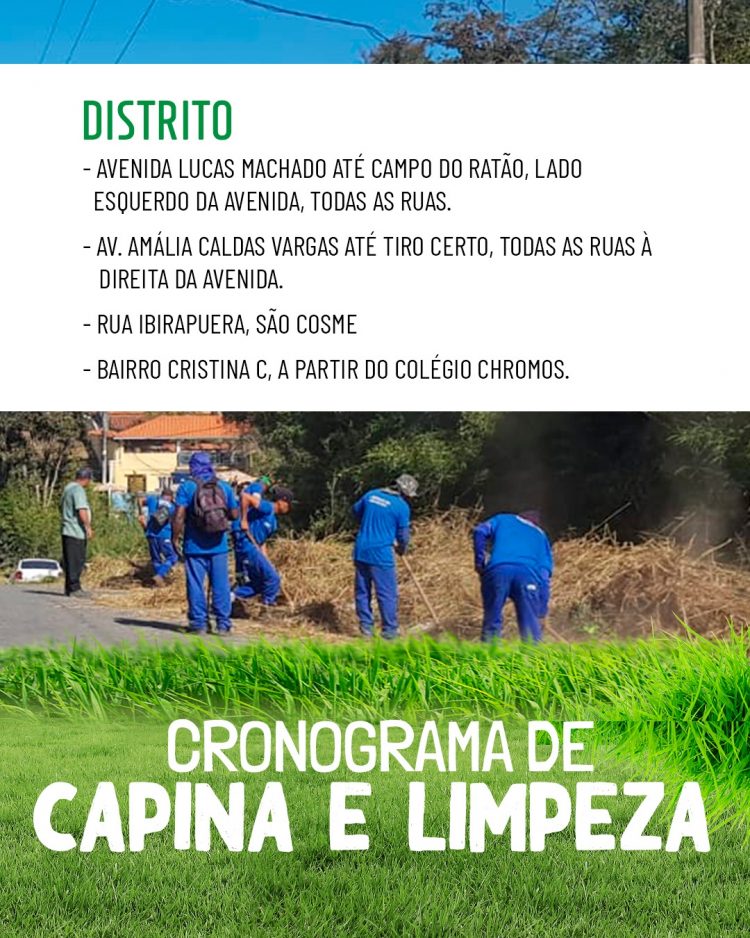 DISTRITO

- AVENIDA LUCAS MACHADO ATÉ CAMPO DO RATÃO, LADO ESQUERDO DA AVENIDA, TODAS AS RUAS.

- AV. AMÁLIA CALDAS VARGAS ATÉ TIRO CERTO, TODAS AS RUAS À DIREITA DA AVENIDA.

- RUA IBIRAPUERA, SÃO COSME

- BAIRRO CRISTINA C, A PARTIR DO COLÉGIO CHROMOS.

CRONOGRAMA DE
CAPINA E LIMPEZA